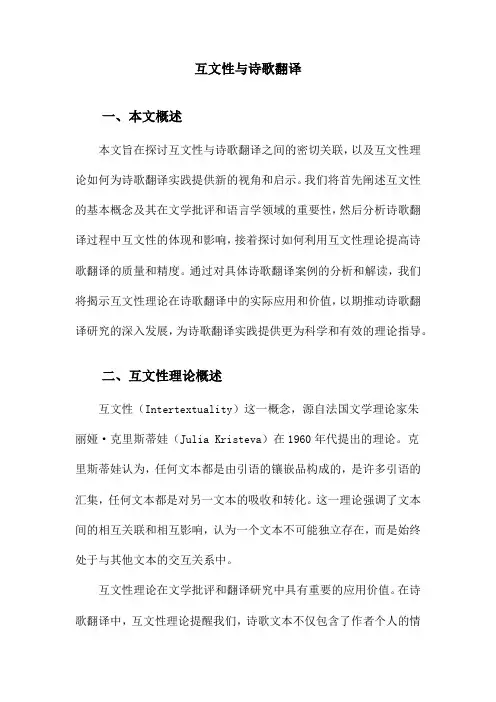 互文性与诗歌翻译

一、本文概述

本文旨在探讨互文性与诗歌翻译之间的密切关联，以及互文性理论如何为诗歌翻译实践提供新的视角和启示。我们将首先阐述互文性的基本概念及其在文学批评和语言学领域的重要性，然后分析诗歌翻译过程中互文性的体现和影响，接着探讨如何利用互文性理论提高诗歌翻译的质量和精度。通过对具体诗歌翻译案例的分析和解读，我们将揭示互文性理论在诗歌翻译中的实际应用和价值，以期推动诗歌翻译研究的深入发展，为诗歌翻译实践提供更为科学和有效的理论指导。

二、互文性理论概述

互文性（Intertextuality）这一概念，源自法国文学理论家朱丽娅·克里斯蒂娃（Julia Kristeva）在1960年代提出的理论。克里斯蒂娃认为，任何文本都是由引语的镶嵌品构成的，是许多引语的汇集，任何文本都是对另一文本的吸收和转化。这一理论强调了文本间的相互关联和相互影响，认为一个文本不可能独立存在，而是始终处于与其他文本的交互关系中。

互文性理论在文学批评和翻译研究中具有重要的应用价值。在诗歌翻译中，互文性理论提醒我们，诗歌文本不仅包含了作者个人的情